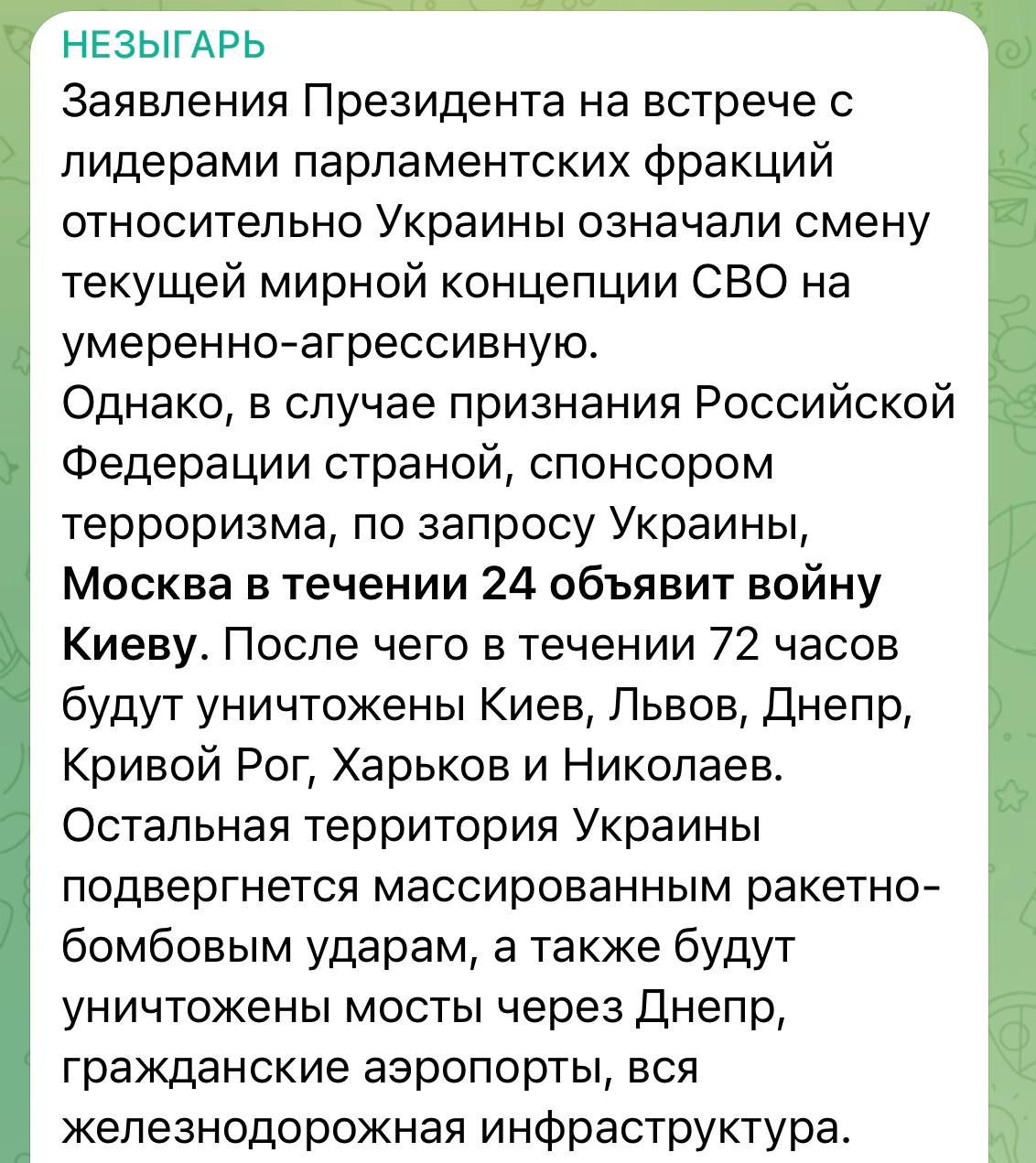 НЕЗЫГАРЬ
Заявления Президента на встрече с лидерами парламентских фракций относительно Украины означали смену текущей мирной концепции СВО на умеренно-агрессивную.
Однако, в случае признания Российской Федерации страной, спонсором терроризма, по запросу Украины, Москва в течении 24 объявит войну Киеву. После чего в течении 72 часов будут уничтожены Киев, Львов, Днепр, Кривой Рог, Харьков и Николаев. Остальная территория Украины подвергнется массированным ракетно-бомбовым ударам, а также будут уничтожены мосты через Днепр, гражданские аэропорты, вся железнодорожная инфраструктура.